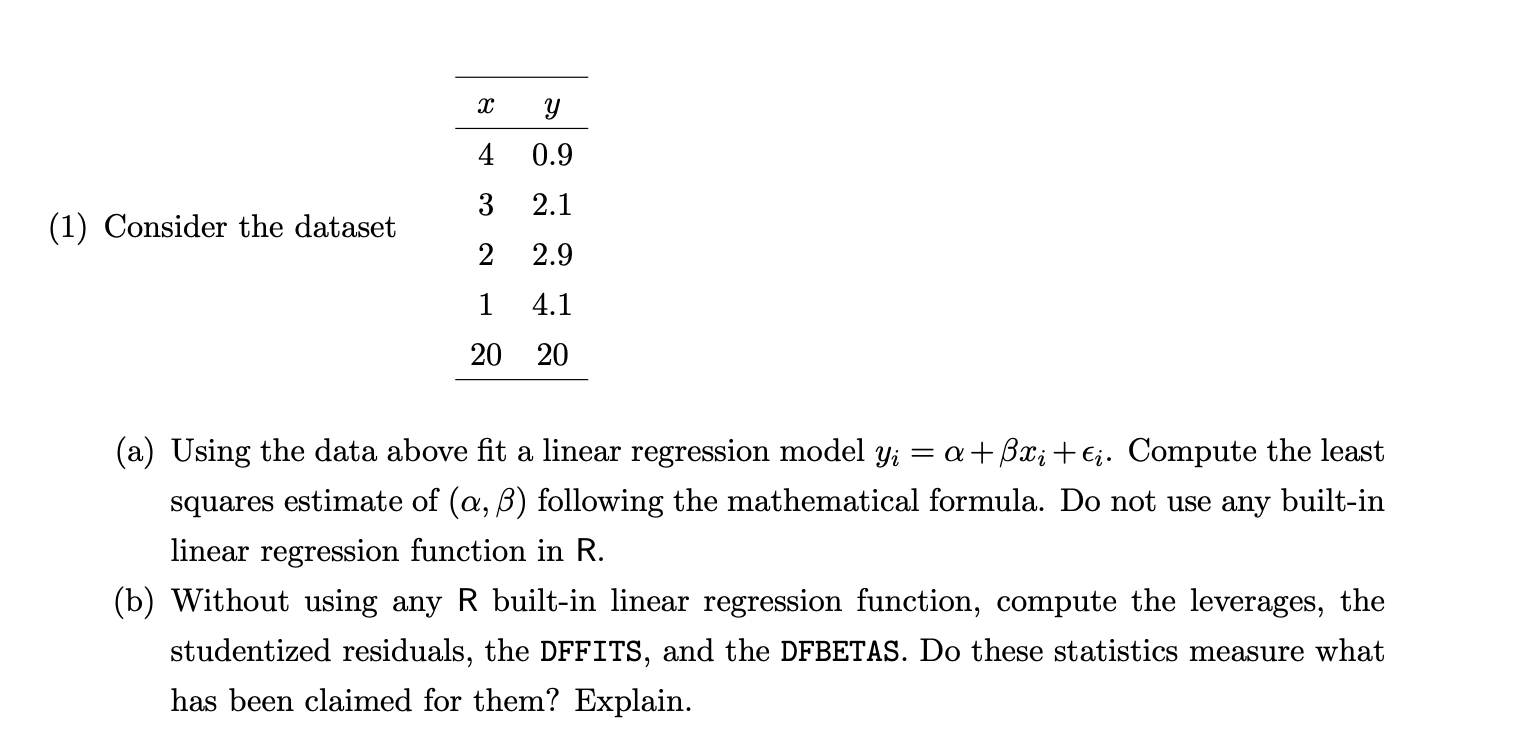 (1) Consider the dataset

| $x$ | $y$ |
|---|---|
| 4 | 0.9 |
| 3 | 2.1 |
| 2 | 2.9 |
| 1 | 4.1 |
| 20 | 20 |

(a) Using the data above fit a linear regression model $y_i = \alpha + \beta x_i + \epsilon_i$. Compute the least squares estimate of $(\alpha, \beta)$ following the mathematical formula. Do not use any built-in linear regression function in R.

(b) Without using any R built-in linear regression function, compute the leverages, the studentized residuals, the DFFITS, and the DFBETAS. Do these statistics measure what has been claimed for them? Explain.